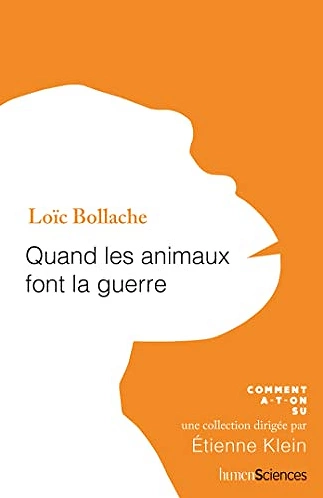 Loïc Bollache

Quand les animaux font la guerre

COMMENT A-T-ON SU

une collection dirigée par

Étienne Klein

humenSciences